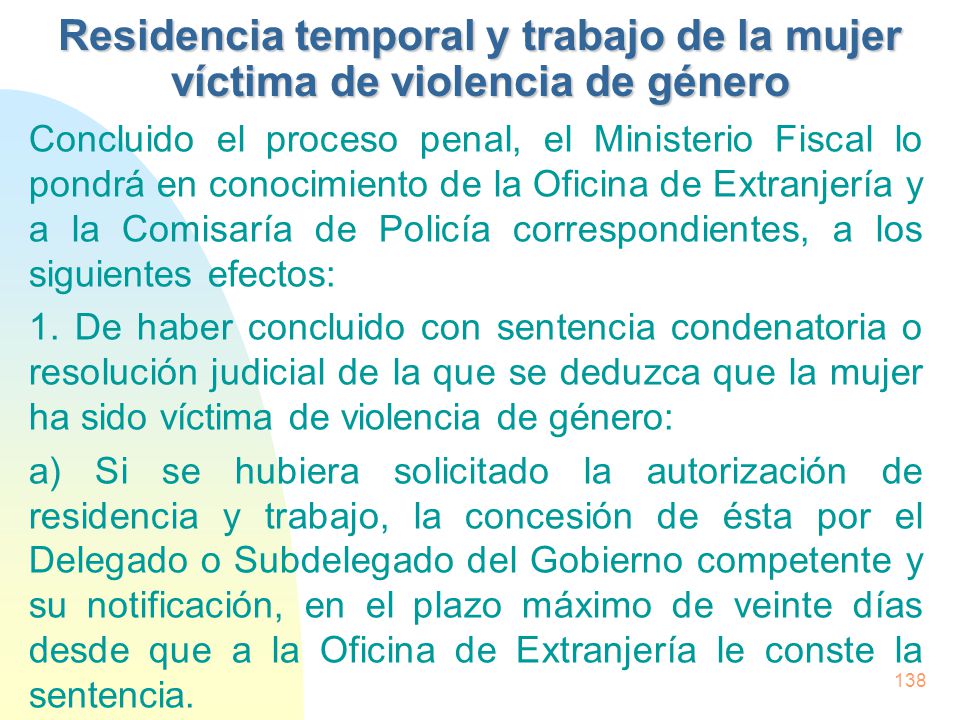 Residencia temporal y trabajo de la mujer víctima de violencia de género

Concluido el proceso penal, el Ministerio Fiscal lo pondrá en conocimiento de la Oficina de Extranjería y a la Comisaría de Policía correspondientes, a los siguientes efectos:

1. De haber concluido con sentencia condenatoria o resolución judicial de la que se deduzca que la mujer ha sido víctima de violencia de género:

a) Si se hubiera solicitado la autorización de residencia y trabajo, la concesión de ésta por el Delegado o Subdelegado del Gobierno competente y su notificación, en el plazo máximo de veinte días desde que a la Oficina de Extranjería le conste la sentencia.

138